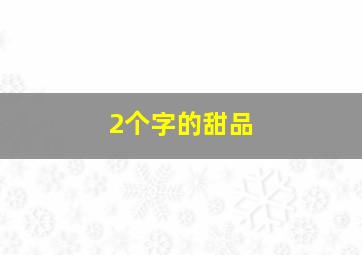 2个字的甜品